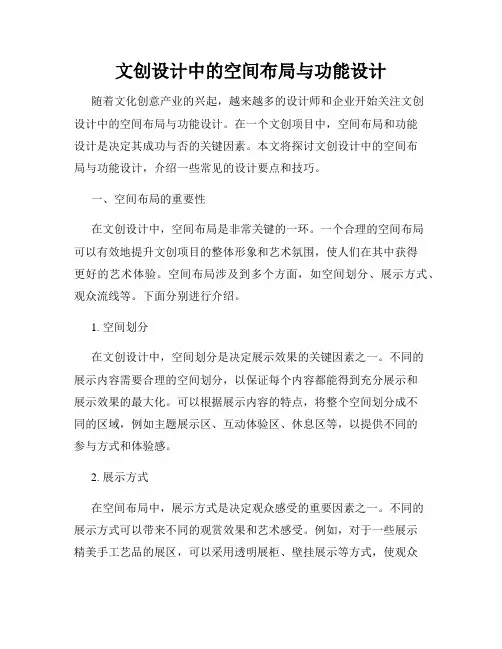 文创设计中的空间布局与功能设计

随着文化创意产业的兴起，越来越多的设计师和企业开始关注文创设计中的空间布局与功能设计。在一个文创项目中，空间布局和功能设计是决定其成功与否的关键因素。本文将探讨文创设计中的空间布局与功能设计，介绍一些常见的设计要点和技巧。

一、空间布局的重要性

在文创设计中，空间布局是非常关键的一环。一个合理的空间布局可以有效地提升文创项目的整体形象和艺术氛围，使人们在其中获得更好的艺术体验。空间布局涉及到多个方面，如空间划分、展示方式、观众流线等。下面分别进行介绍。

1. 空间划分

在文创设计中，空间划分是决定展示效果的关键因素之一。不同的展示内容需要合理的空间划分，以保证每个内容都能得到充分展示和展示效果的最大化。可以根据展示内容的特点，将整个空间划分成不同的区域，例如主题展示区、互动体验区、休息区等，以提供不同的参与方式和体验感。

2. 展示方式

在空间布局中，展示方式是决定观众感受的重要因素之一。不同的展示方式可以带来不同的观赏效果和艺术感受。例如，对于一些展示精美手工艺品的展区，可以采用透明展柜、壁挂展示等方式，使观众